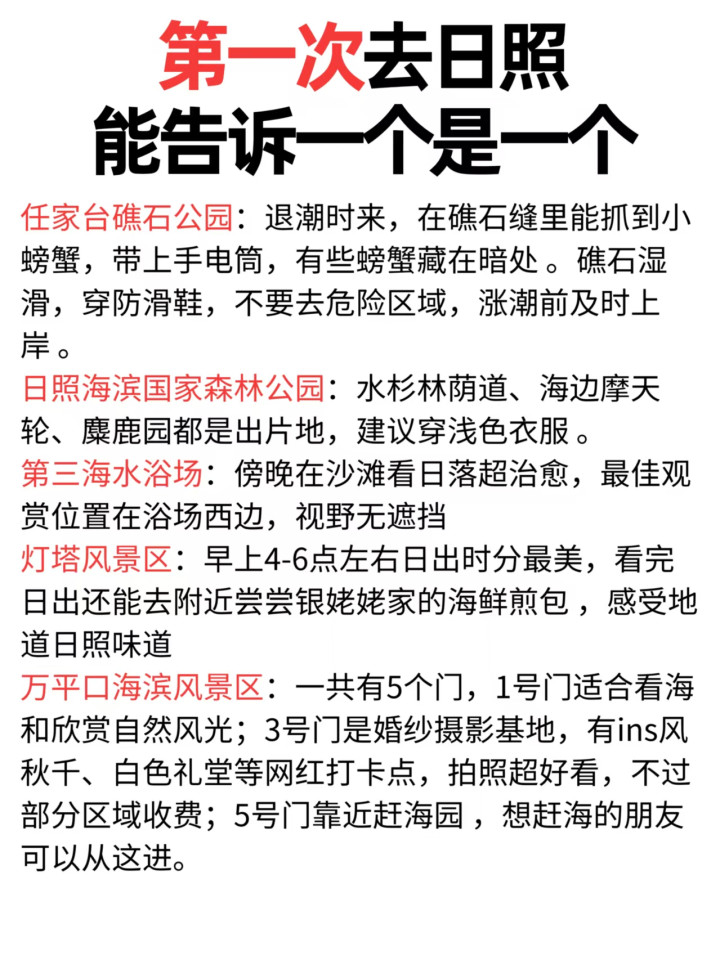 第一次去日照
能告诉一个是一个

任家台礁石公园：退潮时来，在礁石缝里能抓到小螃蟹，带上手电筒，有些螃蟹藏在暗处 。礁石湿滑，穿防滑鞋，不要去危险区域，涨潮前及时上岸 。

日照海滨国家森林公园：水杉林荫道、海边摩天轮、麋鹿园都是出片地，建议穿浅色衣服 。

第三海水浴场：傍晚在沙滩看日落超治愈，最佳观赏位置在浴场西边，视野无遮挡

灯塔风景区：早上4-6点左右日出时分最美，看完日出还能去附近尝尝银姥姥家的海鲜煎包 ，感受地道日照味道

万平口海滨风景区：一共有5个门，1号门适合看海和欣赏自然风光；3号门是婚纱摄影基地，有ins风秋千、白色礼堂等网红打卡点，拍照超好看，不过部分区域收费；5号门靠近赶海园 ，想赶海的朋友可以从这进。